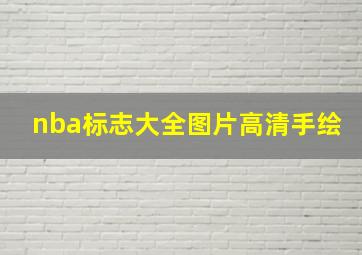 nba标志大全图片高清手绘